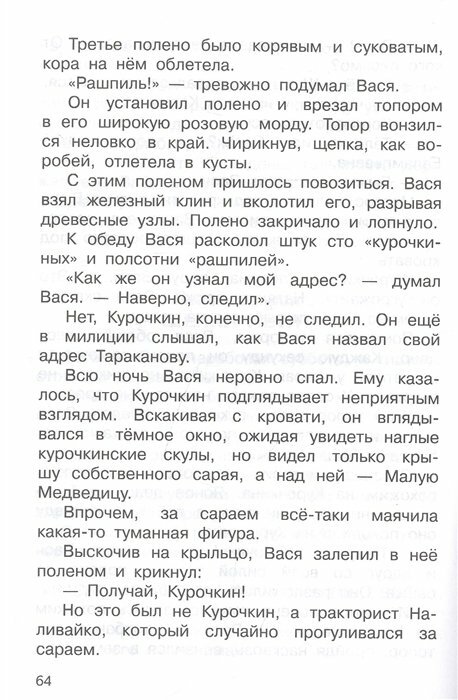 Третье полено было корявым и суковатым, кора на нём облетела.

«Рашпиль!» — тревожно подумал Вася.

Он установил полено и врезал топором в его широкую розовую морду. Топор вонзился неловко в край. Чирикнув, щепка, как воробей, отлетела в кусты.

С этим поленом пришлось повозиться. Вася взял железный клин и вколотил его, разрывая древесные узлы. Полено закричало и лопнуло.

К обеду Вася расколол штук сто «курочкиных» и полсотни «рашпилей».

«Как же он узнал мой адрес? — думал Вася. — Наверно, следил».

Нет, Курочкин, конечно, не следил. Он ещё в милиции слышал, как Вася назвал свой адрес Тараканову.

Всю ночь Вася неровно спал. Ему казалось, что Курочкин подглядывает неприятным взглядом. Вскакивая с кровати, он вглядывался в тёмное окно, ожидая увидеть наглые курочкинские скулы, но видел только крышу собственного сарая, а над ней — Малую Медведицу.

Впрочем, за сараем всё-таки маячила какая-то туманная фигура.

Выскочив на крыльцо, Вася залепил в неё поленом и крикнул:

— Получай, Курочкин!

Но это был не Курочкин, а тракторист Наливайко, который случайно прогуливался за сараем.

64